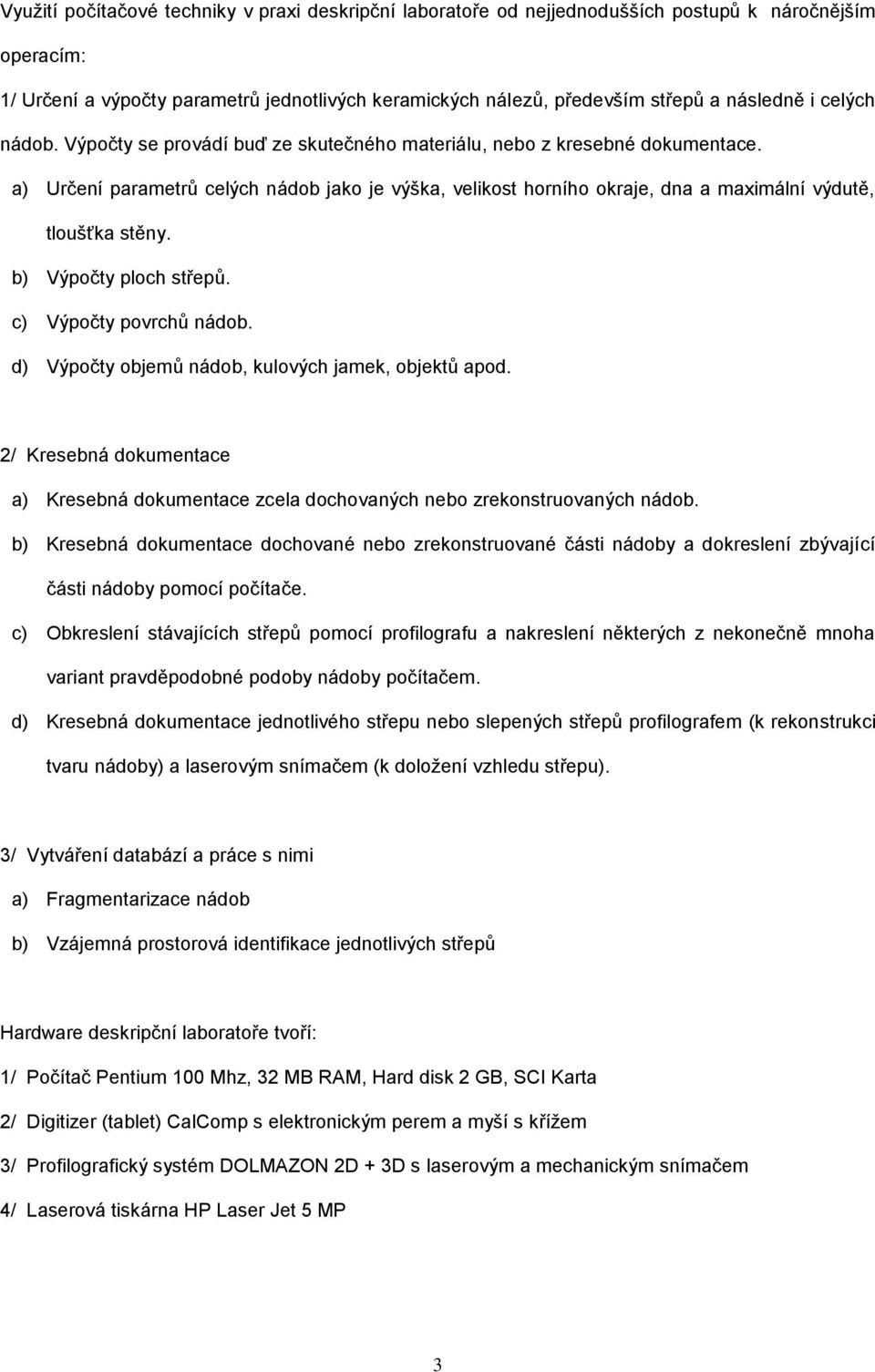 Využití počítačové techniky v praxi deskripční laboratoře od nejjednodušších postupů k náročnějším operacím:

1/ Určení a výpočty parametrů jednotlivých keramických nálezů, především střepů a následně i celých nádob. Výpočty se provádí buď ze skutečného materiálu, nebo z kresebné dokumentace.

a) Určení parametrů celých nádob jako je výška, velikost horního okraje, dna a maximální výdutě, tloušťka stěny.

b) Výpočty ploch střepů.

c) Výpočty povrchů nádob.

d) Výpočty objemů nádob, kulových jamek, objektů apod.

2/ Kresebná dokumentace

a) Kresebná dokumentace zcela dochovaných nebo zrekonstruovaných nádob.

b) Kresebná dokumentace dochované nebo zrekonstruované části nádoby a dokreslení zbývající části nádoby pomocí počítače.

c) Obkreslení stávajících střepů pomocí profilografu a nakreslení některých z nekonečně mnoha variant pravděpodobné podoby nádoby počítačem.

d) Kresebná dokumentace jednotlivého střepu nebo slepených střepů profilografem (k rekonstrukci tvaru nádoby) a laserovým snímačem (k doložení vzhledu střepu).

3/ Vytváření databází a práce s nimi

a) Fragmentarizace nádob

b) Vzájemná prostorová identifikace jednotlivých střepů

Hardware deskripční laboratoře tvoří:

1/ Počítač Pentium 100 Mhz, 32 MB RAM, Hard disk 2 GB, SCI Karta

2/ Digitizer (tablet) CalComp s elektronickým perem a myší s křížem

3/ Profilografický systém DOLMAZON 2D + 3D s laserovým a mechanickým snímačem

4/ Laserová tiskárna HP Laser Jet 5 MP

3